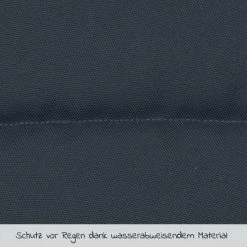 Schutz vor Regen dank wasserabweisendem Material